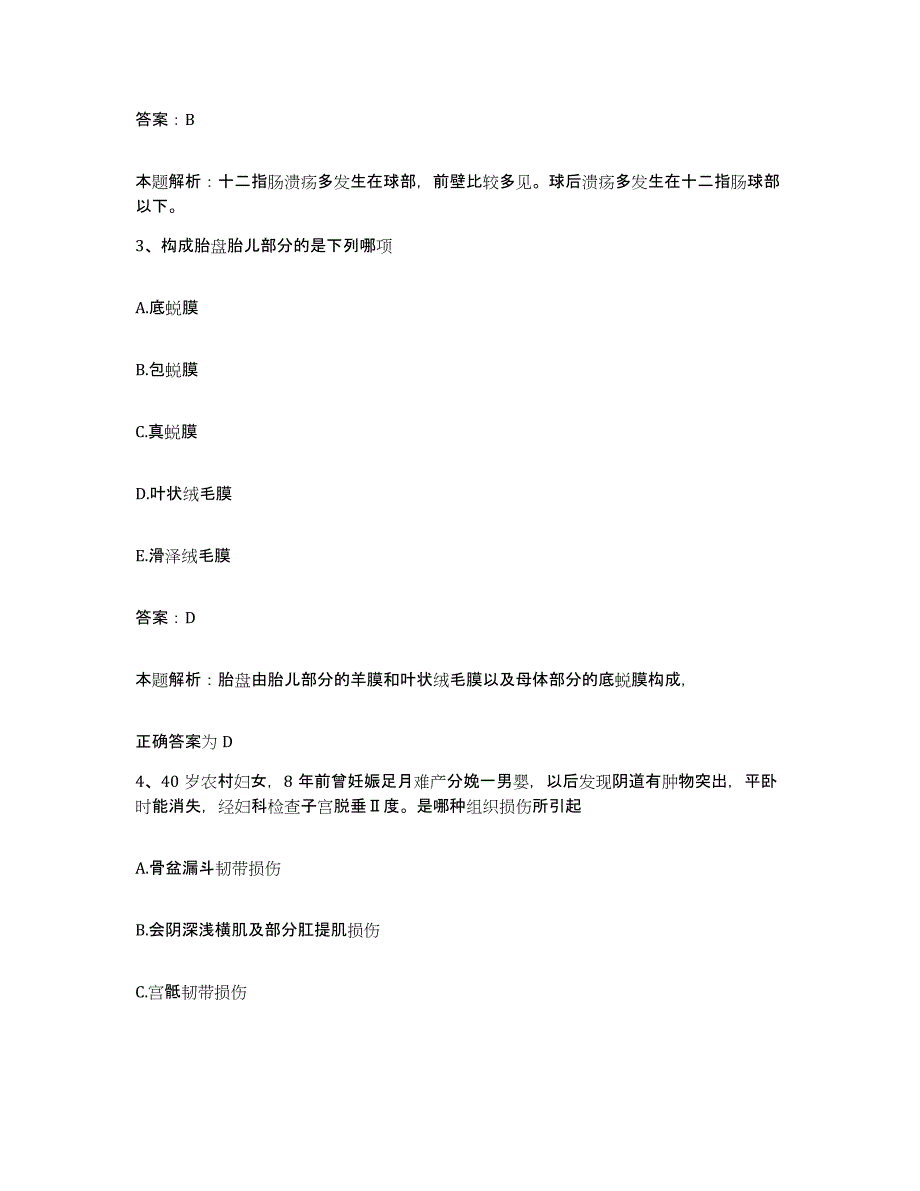 答案：B

本题解析：十二指肠溃疡多发生在球部，前壁比较多见。球后溃疡多发生在十二指肠球部以下。

3、构成胎盘胎儿部分的是下列哪项

A.底蜕膜

B.包蜕膜

C.真蜕膜

D.叶状绒毛膜

E.滑泽绒毛膜

答案：D

本题解析：胎盘由胎儿部分的羊膜和叶状绒毛膜以及母体部分的底蜕膜构成,

正确答案为 D

4、40 岁农村妇女，8 年前曾妊娠足月难产分娩一男婴，以后发现阴道有肿物突出，平卧时能消失，经妇科检查子宫脱垂Ⅱ度。是哪种组织损伤所引起

A.骨盆漏斗韧带损伤

B.会阴深浅横肌及部分肛提肌损伤

C.宫骶韧带损伤